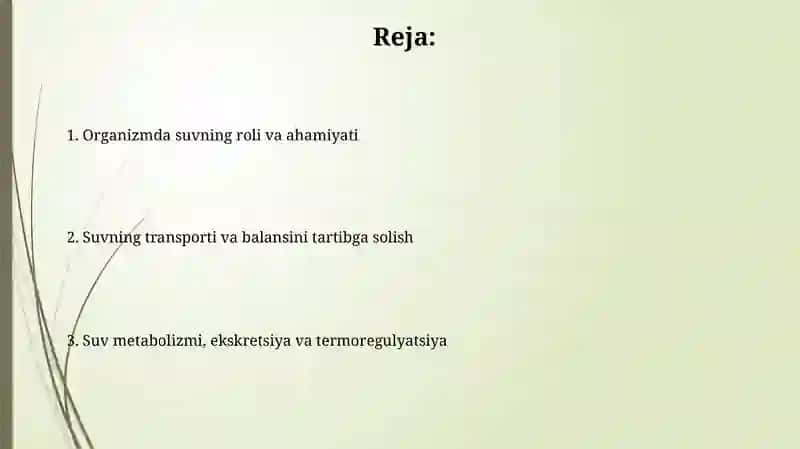 Reja:

1. Organizmda suvning roli va ahamiyati

2. Suvning transporti va balansini tartibga solish

3. Suv metabolizmi, ekskretsiya va termoregulyatsiya